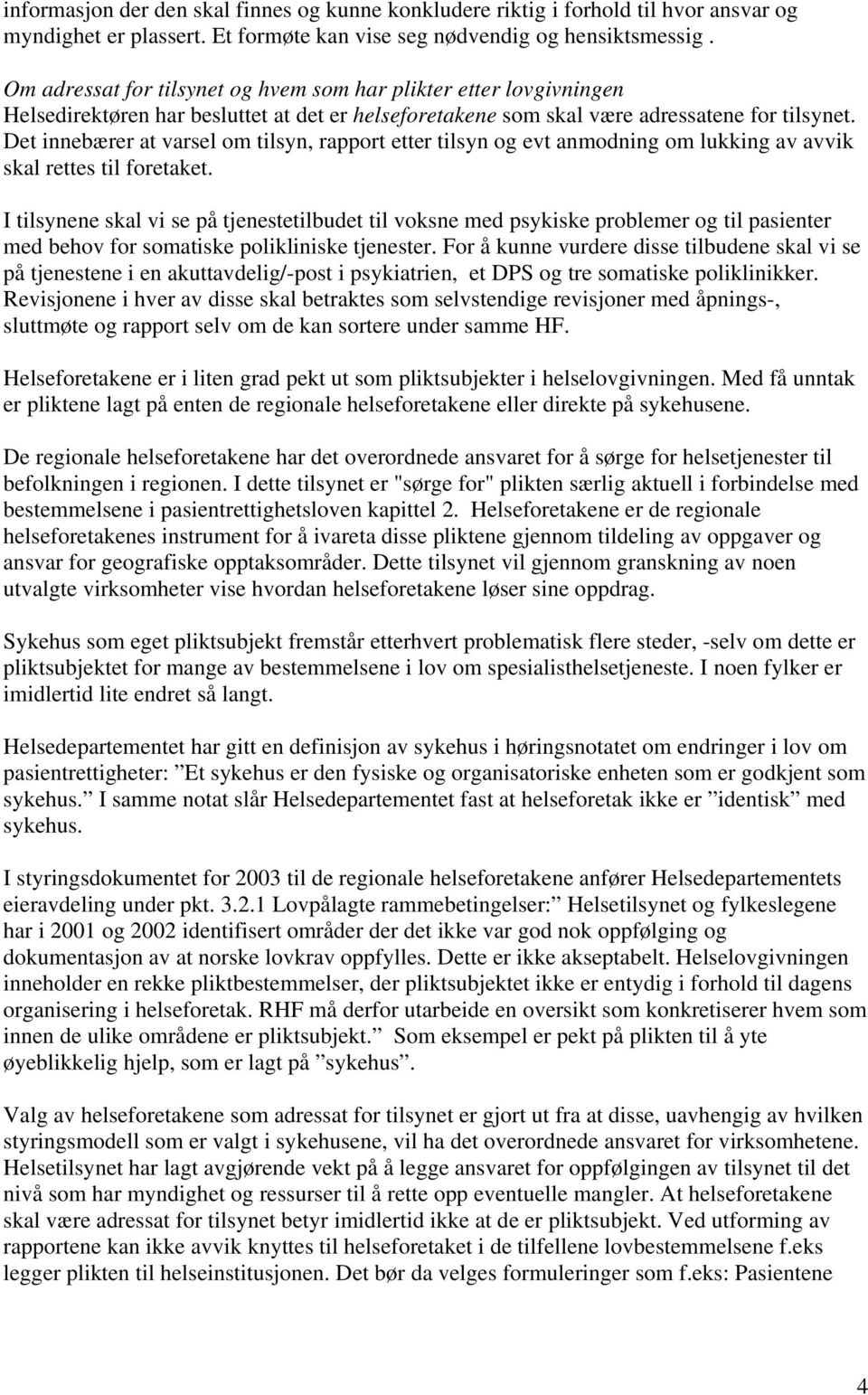 informasjon der den skal finnes og kunne konkludere riktig i forhold til hvor ansvar og myndighet er plassert. Et formøte kan vise seg nødvendig og hensiktsmessig .

Om adressat for tilsynet og hvem som har plikter etter lovgivningen
Helsedirektøren har besluttet at det er helseforetakene som skal være adressatene for tilsynet. Det innebærer at varsel om tilsyn, rapport etter tilsyn og evt anmodning om lukking av avvik skal rettes til foretaket.

I tilsynene skal vi se på tjenestetilbudet til voksne med psykiske problemer og til pasienter med behov for somatiske polikliniske tjenester. For å kunne vurdere disse tilbudene skal vi se på tjenestene i en akuttavdelig/-post i psykiatrien, et DPS og tre somatiske poliklinikker. Revisjonene i hver av disse skal betraktes som selvstendige revisjoner med åpnings-, sluttmøte og rapport selv om de kan sortere under samme HF.

Helseforetakene er i liten grad pekt ut som pliktsubjekter i helselovgivningen. Med få unntak er pliktene lagt på enten de regionale helseforetakene eller direkte på sykehusene.

De regionale helseforetakene har det overordnede ansvaret for å sørge for helsetjenester til befolkningen i regionen. I dette tilsynet er "sørge for" plikten særlig aktuell i forbindelse med bestemmelsene i pasientrettighetsloven kapittel 2. Helseforetakene er de regionale helseforetakenes instrument for å ivareta disse pliktene gjennom tildeling av oppgaver og ansvar for geografiske opptaksområder. Dette tilsynet vil gjennom granskning av noen utvalgte virksomheter vise hvordan helseforetakene løser sine oppdrag.

Sykehus som eget pliktsubjekt fremstår etterhvert problematisk flere steder, -selv om dette er pliktsubjektet for mange av bestemmelsene i lov om spesialisthelsetjeneste. I noen fylker er imidlertid lite endret så langt.

Helsedepartementet har gitt en definisjon av sykehus i høringsnotatet om endringer i lov om pasientrettigheter: ”Et sykehus er den fysiske og organisatoriske enheten som er godkjent som sykehus.” I samme notat slår Helsedepartementet fast at helseforetak ikke er ”identisk” med sykehus.

I styringsdokumentet for 2003 til de regionale helseforetakene anfører Helsedepartementets eieravdeling under pkt. 3.2.1 Lovpålagte rammebetingelser:” Helsetilsynet og fylkeslegene har i 2001 og 2002 identifisert områder der det ikke var god nok oppfølging og dokumentasjon av at norske lovkrav oppfylles. Dette er ikke akseptabelt. Helselovgivningen inneholder en rekke pliktbestemmelser, der pliktsubjektet ikke er entydig i forhold til dagens organisering i helseforetak. RHF må derfor utarbeide en oversikt som konkretiserer hvem som innen de ulike områdene er pliktsubjekt.” Som eksempel er pekt på plikten til å yte øyeblikkelig hjelp, som er lagt på ”sykehus”.

Valg av helseforetakene som adressat for tilsynet er gjort ut fra at disse, uavhengig av hvilken styringsmodell som er valgt i sykehusene, vil ha det overordnede ansvaret for virksomhetene. Helsetilsynet har lagt avgjørende vekt på å legge ansvaret for oppfølgingen av tilsynet til det nivå som har myndighet og ressurser til å rette opp eventuelle mangler. At helseforetakene skal være adressat for tilsynet betyr imidlertid ikke at de er pliktsubjekt. Ved utforming av rapportene kan ikke avvik knyttes til helseforetaket i de tilfellene lovbestemmelsene f.eks legger plikten til helseinstitusjonen. Det bør da velges formuleringer som f.eks: Pasientene

4